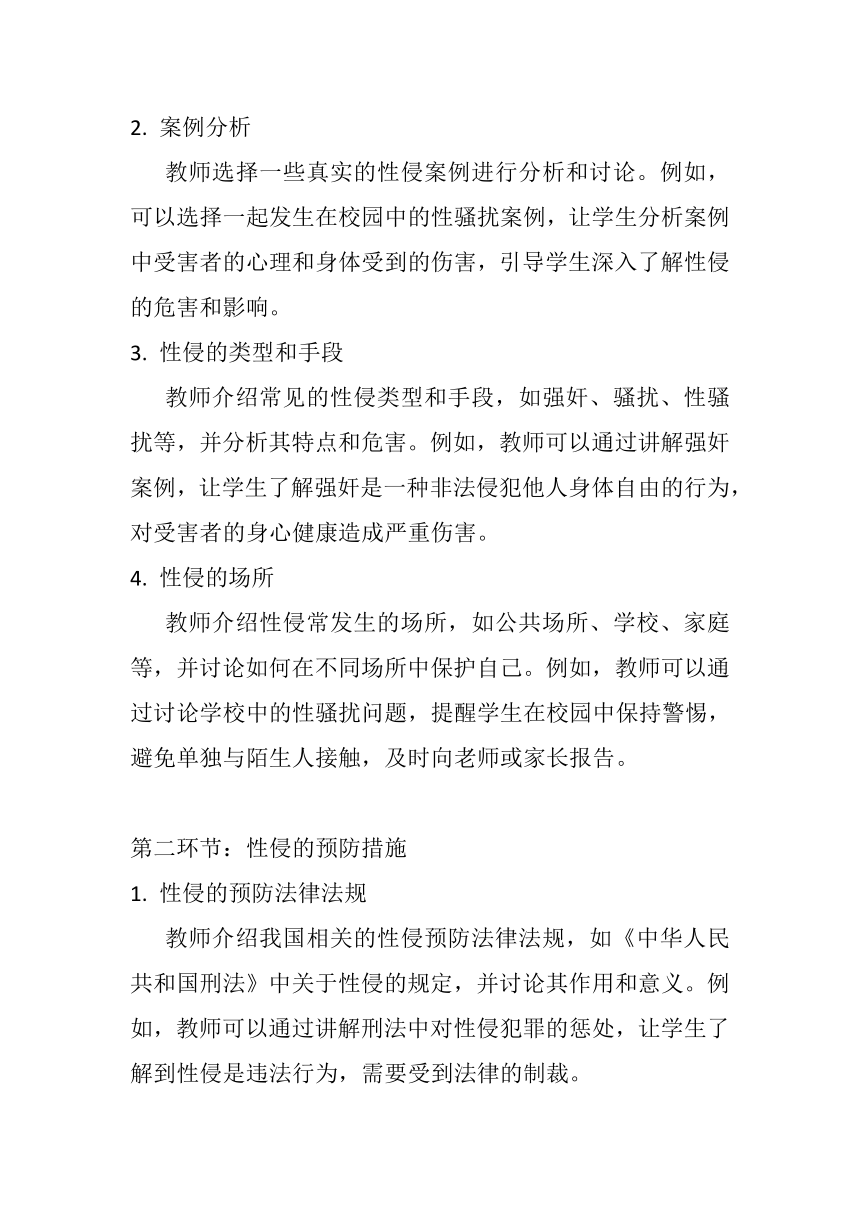 2. 案例分析

教师选择一些真实的性侵案例进行分析和讨论。例如，可以选择一起发生在校园中的性骚扰案例，让学生分析案例中受害者的心理和身体受到的伤害，引导学生深入了解性侵的危害和影响。

3. 性侵的类型和手段

教师介绍常见的性侵类型和手段，如强奸、骚扰、性骚扰等，并分析其特点和危害。例如，教师可以通过讲解强奸案例，让学生了解强奸是一种非法侵犯他人身体自由的行为，对受害者的身心健康造成严重伤害。

4. 性侵的场所

教师介绍性侵常发生的场所，如公共场所、学校、家庭等，并讨论如何在不同场所中保护自己。例如，教师可以通过讨论学校中的性骚扰问题，提醒学生在校园中保持警惕，避免单独与陌生人接触，及时向老师或家长报告。

第二环节：性侵的预防措施

1. 性侵的预防法律法规

教师介绍我国相关的性侵预防法律法规，如《中华人民共和国刑法》中关于性侵的规定，并讨论其作用和意义。例如，教师可以通过讲解刑法中对性侵犯罪的惩处，让学生了解到性侵是违法行为，需要受到法律的制裁。